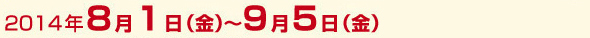 2014年8月1日(金)~9月5日(金)